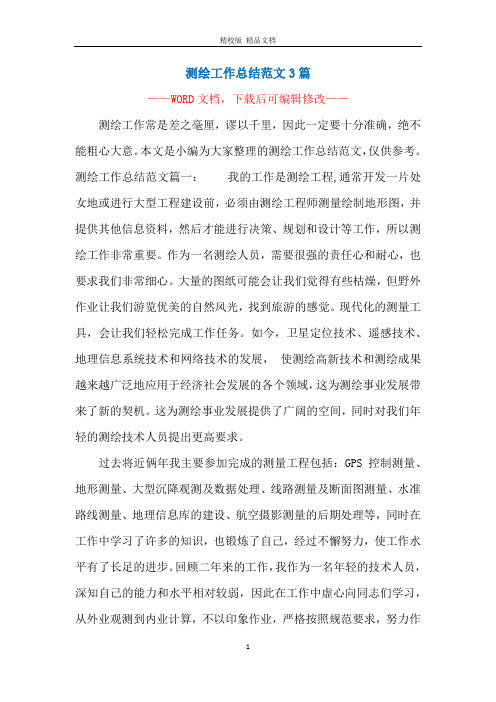 精校版 精品文档

测绘工作总结范文3篇

——WORD文档，下载后可编辑修改——

测绘工作常是差之毫厘，谬以千里，因此一定要十分准确，绝不能粗心大意。本文是小编为大家整理的测绘工作总结范文，仅供参考。测绘工作总结范文篇一： 我的工作是测绘工程,通常开发一片处女地或进行大型工程建设前，必须由测绘工程师测量绘制地形图，并提供其他信息资料，然后才能进行决策、规划和设计等工作，所以测绘工作非常重要。作为一名测绘人员，需要很强的责任心和耐心，也要求我们非常细心。大量的图纸可能会让我们觉得有些枯燥，但野外作业让我们游览优美的自然风光，找到旅游的感觉。现代化的测量工具，会让我们轻松完成工作任务。如今，卫星定位技术、遥感技术、地理信息系统技术和网络技术的发展， 使测绘高新技术和测绘成果越来越广泛地应用于经济社会发展的各个领域，这为测绘事业发展带来了新的契机。这为测绘事业发展提供了广阔的空间，同时对我们年轻的测绘技术人员提出更高要求。

过去将近俩年我主要参加完成的测量工程包括：GPS 控制测量、地形测量、大型沉降观测及数据处理、线路测量及断面图测量、水准路线测量、地理信息库的建设、航空摄影测量的后期处理等，同时在工作中学习了许多的知识，也锻炼了自己，经过不懈努力，使工作水平有了长足的进步。回顾二年来的工作，我作为一名年轻的技术人员，深知自己的能力和水平相对较弱，因此在工作中虚心向同志们学习，从外业观测到内业计算，不以印象作业，严格按照规范要求，努力作

1